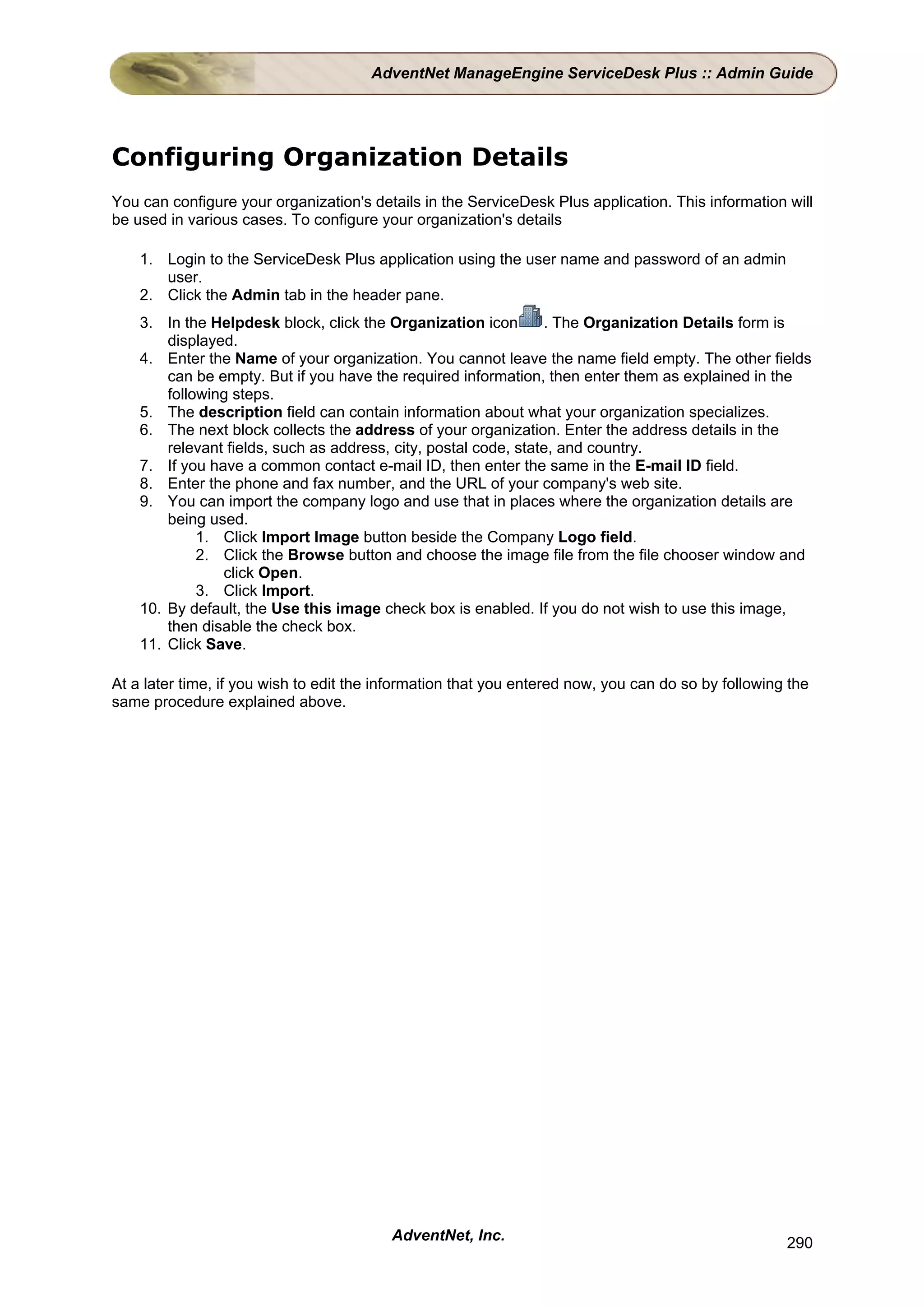 AdventNet ManageEngine ServiceDesk Plus :: Admin Guide

Configuring Organization Details

You can configure your organization's details in the ServiceDesk Plus application. This information will be used in various cases. To configure your organization's details

1. Login to the ServiceDesk Plus application using the user name and password of an admin user.
2. Click the Admin tab in the header pane.
3. In the Helpdesk block, click the Organization icon. The Organization Details form is displayed.
4. Enter the Name of your organization. You cannot leave the name field empty. The other fields can be empty. But if you have the required information, then enter them as explained in the following steps.
5. The description field can contain information about what your organization specializes.
6. The next block collects the address of your organization. Enter the address details in the relevant fields, such as address, city, postal code, state, and country.
7. If you have a common contact e-mail ID, then enter the same in the E-mail ID field.
8. Enter the phone and fax number, and the URL of your company's web site.
9. You can import the company logo and use that in places where the organization details are being used.
   1. Click Import Image button beside the Company Logo field.
   2. Click the Browse button and choose the image file from the file chooser window and click Open.
   3. Click Import.
10. By default, the Use this image check box is enabled. If you do not wish to use this image, then disable the check box.
11. Click Save.

At a later time, if you wish to edit the information that you entered now, you can do so by following the same procedure explained above.

AdventNet, Inc.

290